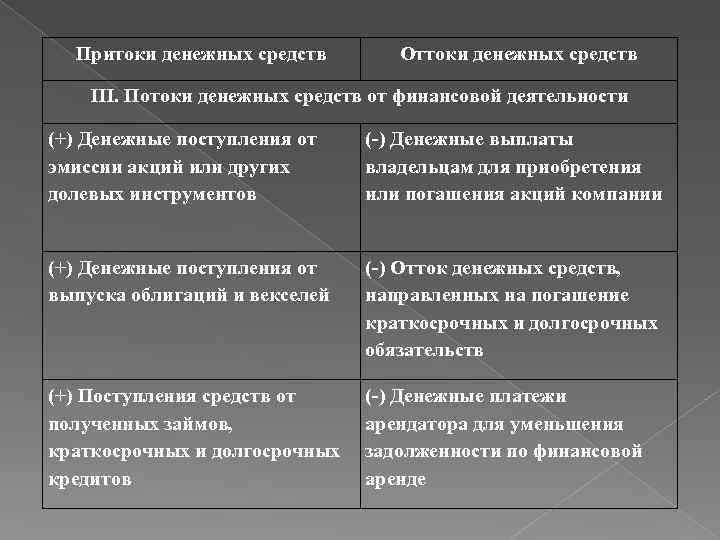 | Притоки денежных средств | Оттоки денежных средств |
|---|---|
| III. Потоки денежных средств от финансовой деятельности | |
| (+) Денежные поступления от эмиссии акций или других долевых инструментов | (-) Денежные выплаты владельцам для приобретения или погашения акций компании |
| (+) Денежные поступления от выпуска облигаций и векселей | (-) Отток денежных средств, направленных на погашение краткосрочных и долгосрочных обязательств |
| (+) Поступления средств от полученных займов, краткосрочных и долгосрочных кредитов | (-) Денежные платежи арендатора для уменьшения задолженности по финансовой аренде |